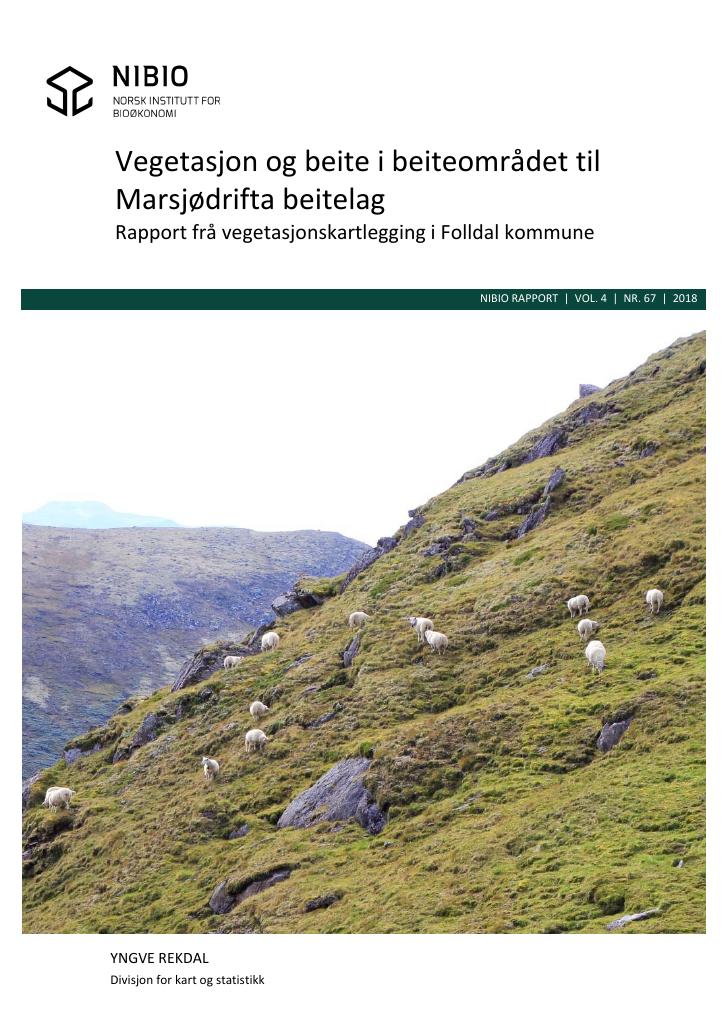 NIBIO
NORSK INSTITUTT FOR BIOØKONOMI

Vegetasjon og beite i beiteområdet til Marsjødrifta beitelag

Rapport frå vegetasjonskartlegging i Folldal kommune

NIBIO RAPPORT | VOL. 4 | NR. 67 | 2018

YNGVE REKDAL

Divisjon for kart og statistikk